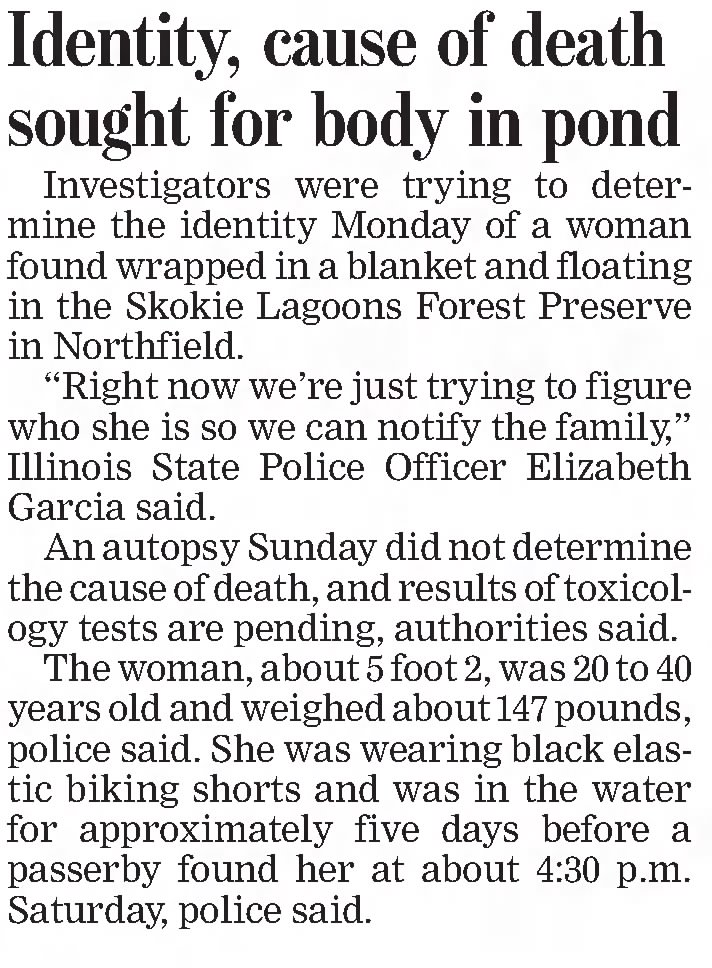 Identity, cause of death sought for body in pond

Investigators were trying to determine the identity Monday of a woman found wrapped in a blanket and floating in the Skokie Lagoons Forest Preserve in Northfield.

"Right now we're just trying to figure who she is so we can notify the family," Illinois State Police Officer Elizabeth Garcia said.

An autopsy Sunday did not determine the cause of death, and results of toxicology tests are pending, authorities said.

The woman, about 5 foot 2, was 20 to 40 years old and weighed about 147 pounds, police said. She was wearing black elastic biking shorts and was in the water for approximately five days before a passerby found her at about 4:30 p.m. Saturday, police said.